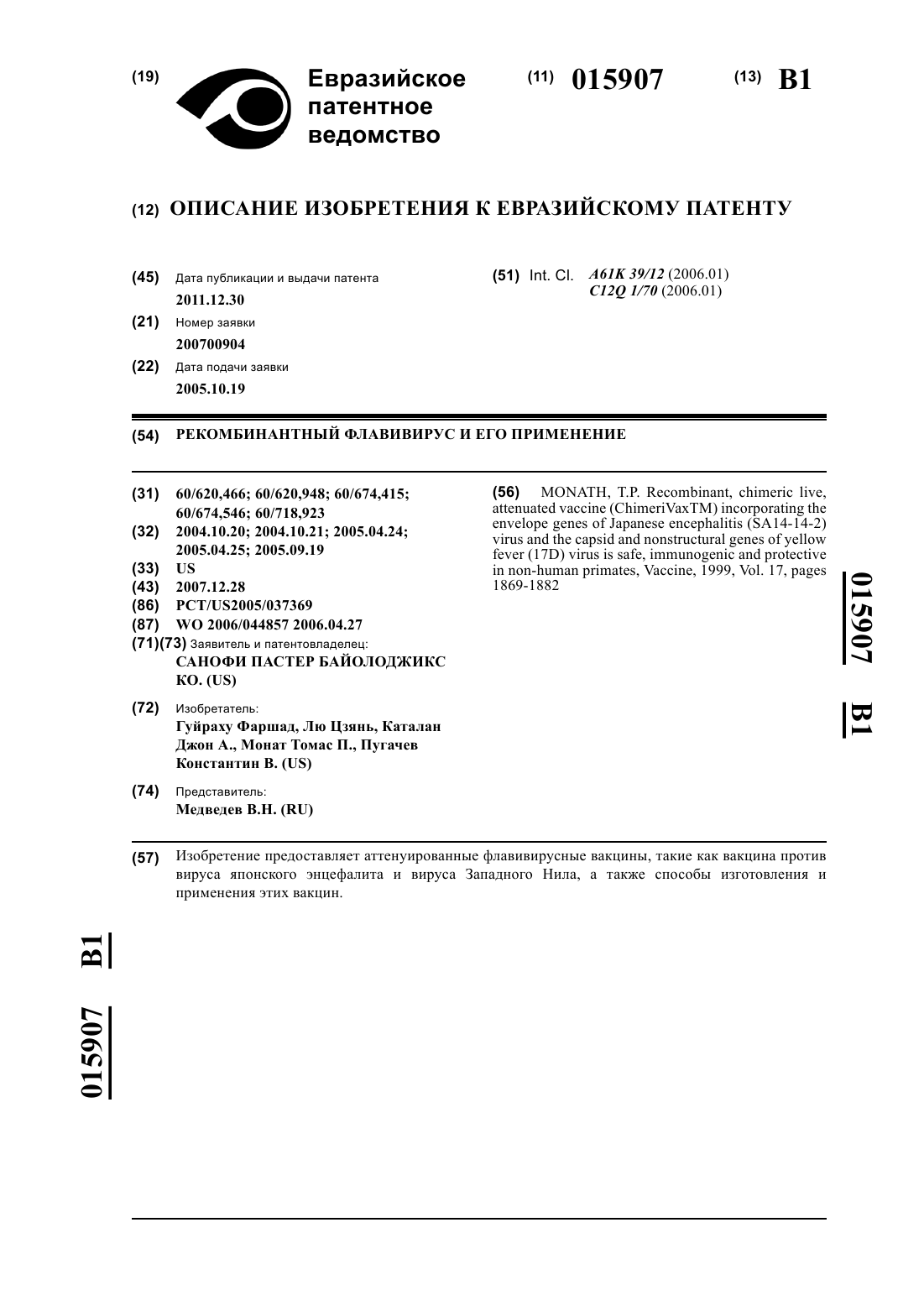 (19) Евразийское патентное ведомство

(11) 015907 (13) B1

(12) ОПИСАНИЕ ИЗОБРЕТЕНИЯ К ЕВРАЗИЙСКОМУ ПАТЕНТУ

(45) Дата публикации и выдачи патента
2011.12.30

(21) Номер заявки
200700904

(22) Дата подачи заявки
2005.10.19

(51) Int. Cl. A61K 39/12 (2006.01)
C12Q 1/70 (2006.01)

(54) РЕКОМБИНАНТНЫЙ ФЛАВИВИРУС И ЕГО ПРИМЕНЕНИЕ

(31) 60/620,466; 60/620,948; 60/674,415; 60/674,546; 60/718,923
(32) 2004.10.20; 2004.10.21; 2005.04.24; 2005.04.25; 2005.09.19
(33) US
(43) 2007.12.28
(86) PCT/US2005/037369
(87) WO 2006/044857 2006.04.27
(71)(73) Заявитель и патентовладелец:
САНОФИ ПАСТЕР БАЙОЛОДЖИКС КО. (US)

(72) Изобретатель:
Гуйраху Фаршад, Лю Цзянь, Каталан Джон А., Монат Томас П., Пугачев Константин В. (US)

(74) Представитель:
Медведев В.Н. (RU)

(56) MONATH, T.P. Recombinant, chimeric live, attenuated vaccine (ChimeriVaxTM) incorporating the envelope genes of Japanese encephalitis (SA14-14-2) virus and the capsid and nonstructural genes of yellow fever (17D) virus is safe, immunogenic and protective in non-human primates, Vaccine, 1999, Vol. 17, pages 1869-1882

015907 B1

(57) Изобретение предоставляет аттенуированные флавивирусные вакцины, такие как вакцина против вируса японского энцефалита и вируса Западного Нила, а также способы изготовления и применения этих вакцин.

015907 B1